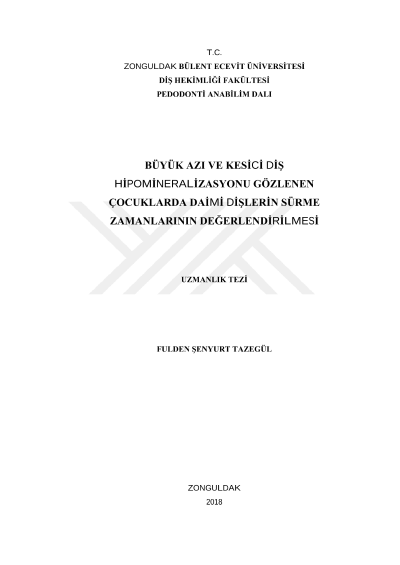 T.C.
ZONGULDAK BÜLENT ECEVİT ÜNİVERSİTESİ
DİŞ HEKİMLİĞİ FAKÜLTESİ
PEDODONTİ ANABİLİM DALI

BÜYÜK AZI VE KESİCİ DİŞ HİPOMİNERALİZASYONU GÖZLENEN ÇOCUKLARDA DAİMİ DİŞLERİN SÜRME ZAMANLARININ DEĞERLENDİRİLMESİ

UZMANLIK TEZİ

FULDEN ŞENYURT TAZEGÜL

ZONGULDAK
2018